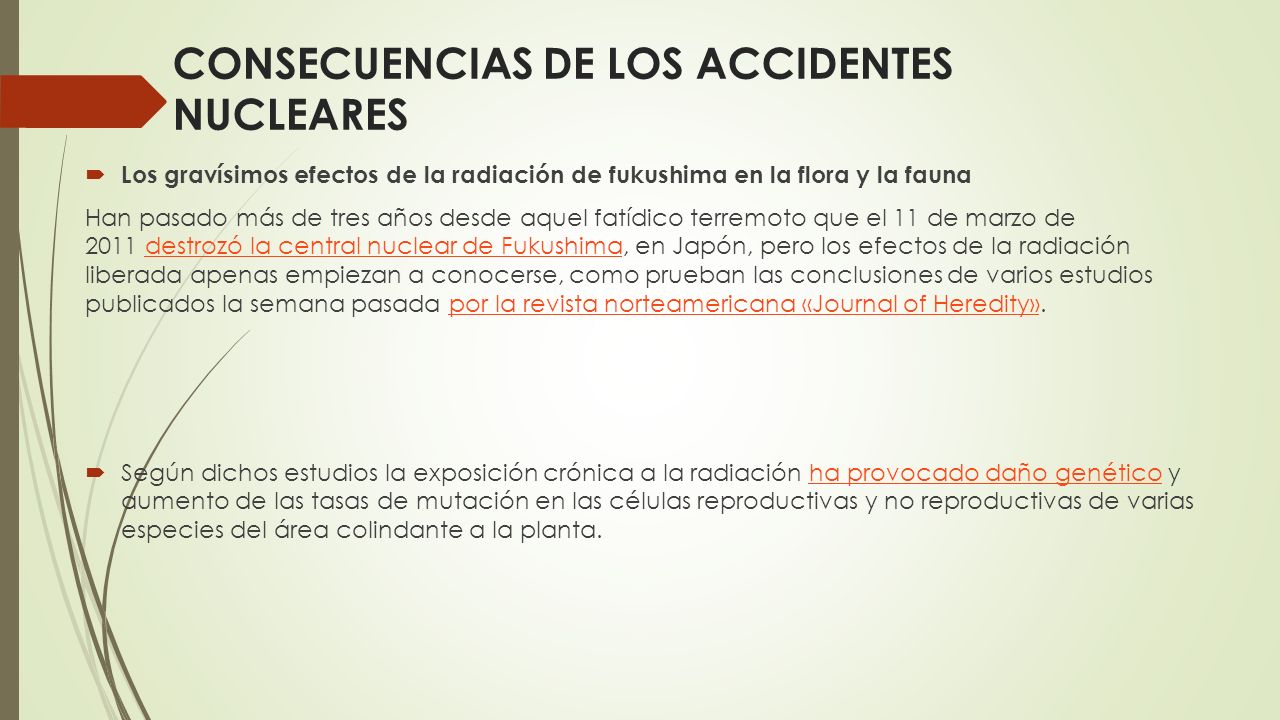 CONSECUENCIAS DE LOS ACCIDENTES NUCLEARES

Los gravísimos efectos de la radiación de fukushima en la flora y la fauna

Han pasado más de tres años desde aquel fatídico terremoto que el 11 de marzo de 2011 destrozó la central nuclear de Fukushima, en Japón, pero los efectos de la radiación liberada apenas empiezan a conocerse, como prueban las conclusiones de varios estudios publicados la semana pasada por la revista norteamericana «Journal of Heredity».

Según dichos estudios la exposición crónica a la radiación ha provocado daño genético y aumento de las tasas de mutación en las células reproductivas y no reproductivas de varias especies del área colindante a la planta.